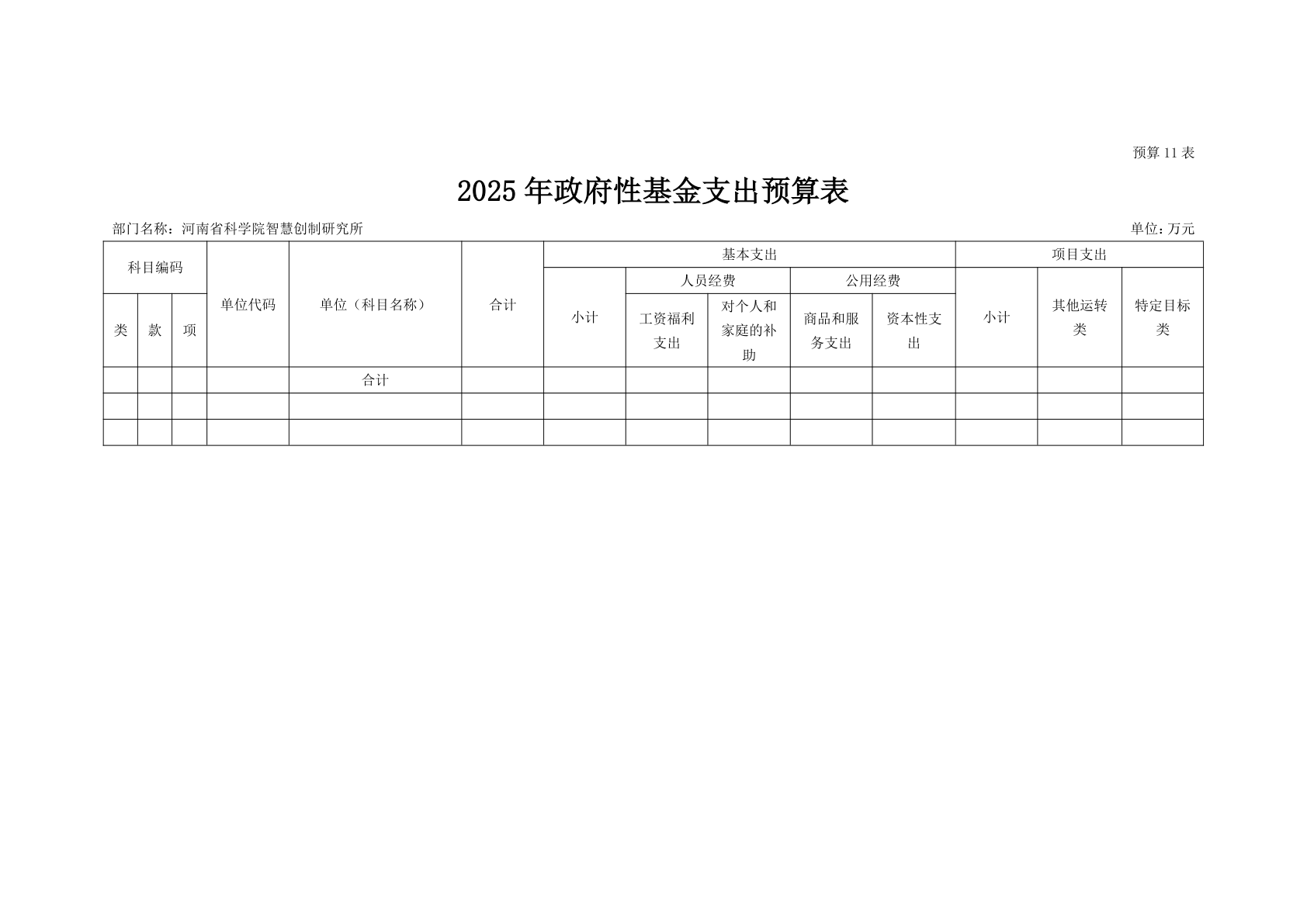 预算 11 表

2025 年政府性基金支出预算表

部门名称：河南省科学院智慧创制研究所

单位：万元

| 科目编码 | | | 单位代码 | 单位（科目名称） | 合计 | 基本支出 | | | | | 项目支出 | | |
|---|---|---|---|---|---|---|---|---|---|---|---|---|---|
| | | | | | | 小计 | 人员经费 | | 公用经费 | | 小计 | 其他运转类 | 特定目标类 |
| 类 | 款 | 项 | | | | | 工资福利支出 | 对个人和家庭的补助 | 商品和服务支出 | 资本性支出 | | | |
| | | | | 合计 | | | | | | | | | |
| | | | | | | | | | | | | | |
| | | | | | | | | | | | | | |